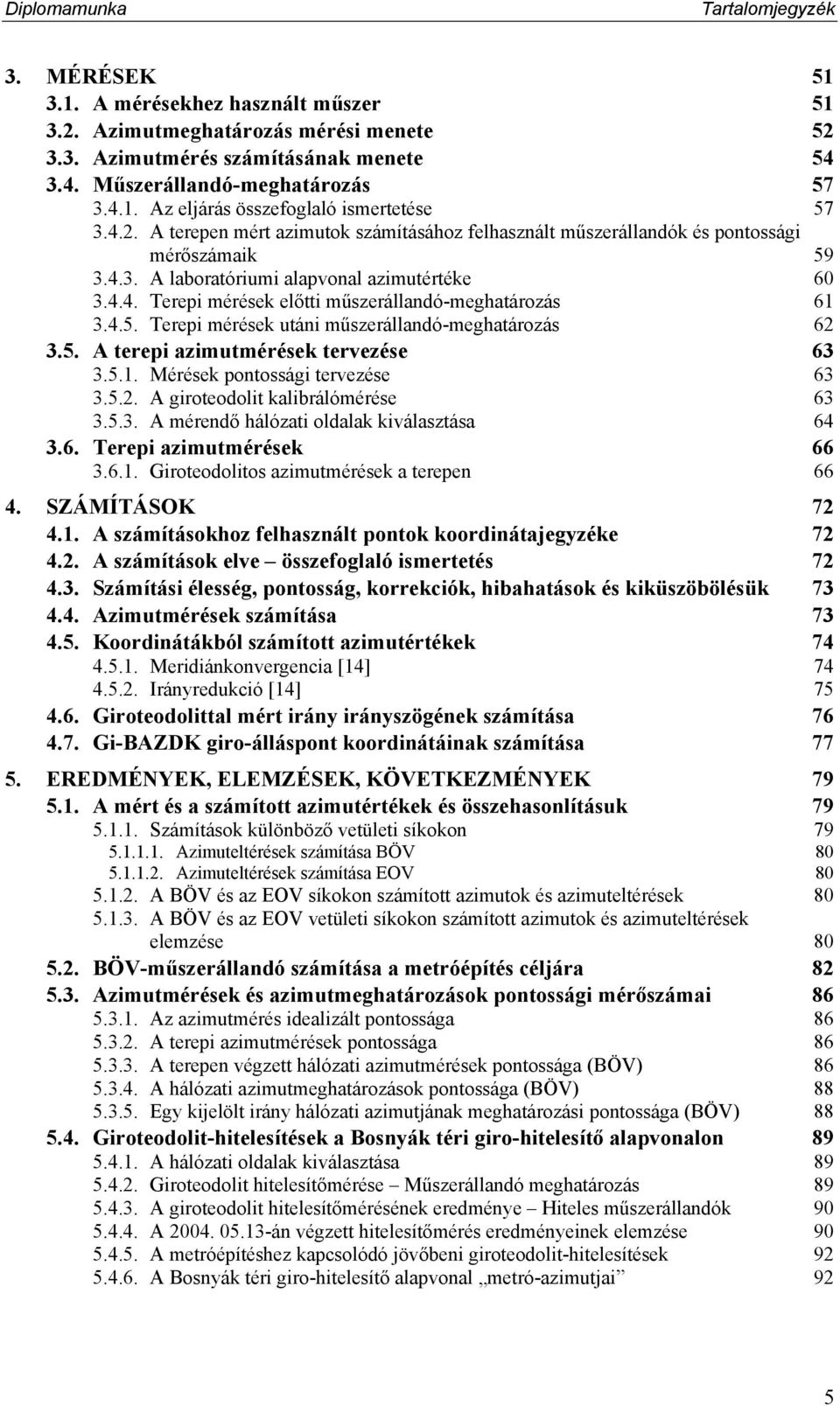 Diplomamunka Tartalomjegyzék

3. MÉRÉSEK 51
3.1. A mérésekhez használt műszer 51
3.2. Azimutmeghatározás mérési menete 52
3.3. Azimutmérés számításának menete 54
3.4. Műszerállandó-meghatározás 57
3.4.1. Az eljárás összefoglaló ismertetése 57
3.4.2. A terepen mért azimutok számításához felhasznált műszerállandók és pontossági mérőszámaik 59
3.4.3. A laboratóriumi alapvonal azimutértéke 60
3.4.4. Terepi mérések előtti műszerállandó-meghatározás 61
3.4.5. Terepi mérések utáni műszerállandó-meghatározás 62
3.5. A terepi azimutmérések tervezése 63
3.5.1. Mérések pontossági tervezése 63
3.5.2. A giroteodolit kalibrálómérése 63
3.5.3. A mérendő hálózati oldalak kiválasztása 64
3.6. Terepi azimutmérések 66
3.6.1. Giroteodolitos azimutmérések a terepen 66
4. SZÁMÍTÁSOK 72
4.1. A számításokhoz felhasznált pontok koordinátajegyzéke 72
4.2. A számítások elve – összefoglaló ismertetés 72
4.3. Számítási élesség, pontosság, korrekciók, hibahatások és kiküszöbölésük 73
4.4. Azimutmérések számítása 73
4.5. Koordinátákból számított azimutértékek 74
4.5.1. Meridiánkonvergencia [14] 74
4.5.2. Irányredukció [14] 75
4.6. Giroteodolittal mért irány irányszögének számítása 76
4.7. Gi-BAZDK giro-álláspont koordinátáinak számítása 77
5. EREDMÉNYEK, ELEMZÉSEK, KÖVETKEZMÉNYEK 79
5.1. A mért és a számított azimutértékek és összehasonlításuk 79
5.1.1. Számítások különböző vetületi síkokon 79
5.1.1.1. Azimuteltérések számítása BÖV 80
5.1.1.2. Azimuteltérések számítása EOV 80
5.1.2. A BÖV és az EOV síkokon számított azimutok és azimuteltérések 80
5.1.3. A BÖV és az EOV vetületi síkokon számított azimutok és azimuteltérések elemzése 80
5.2. BÖV-műszerállandó számítása a metróépítés céljára 82
5.3. Azimutmérések és azimutmeghatározások pontossági mérőszámai 86
5.3.1. Az azimutmérés idealizált pontossága 86
5.3.2. A terepi azimutmérések pontossága 86
5.3.3. A terepen végzett hálózati azimutmérések pontossága (BÖV) 86
5.3.4. A hálózati azimutmeghatározások pontossága (BÖV) 88
5.3.5. Egy kijelölt irány hálózati azimutjának meghatározási pontossága (BÖV) 88
5.4. Giroteodolit-hitelesítések a Bosnyák téri giro-hitelesítő alapvonalon 89
5.4.1. A hálózati oldalak kiválasztása 89
5.4.2. Giroteodolit hitelesítőmérése – Műszerállandó meghatározás 89
5.4.3. A giroteodolit hitelesítőmérésének eredménye – Hiteles műszerállandók 90
5.4.4. A 2004. 05.13-án végzett hitelesítőmérés eredményeinek elemzése 90
5.4.5. A metróépítéshez kapcsolódó jövőbeni giroteodolit-hitelesítések 92
5.4.6. A Bosnyák téri giro-hitelesítő alapvonal „metró-azimutjai” 92

5